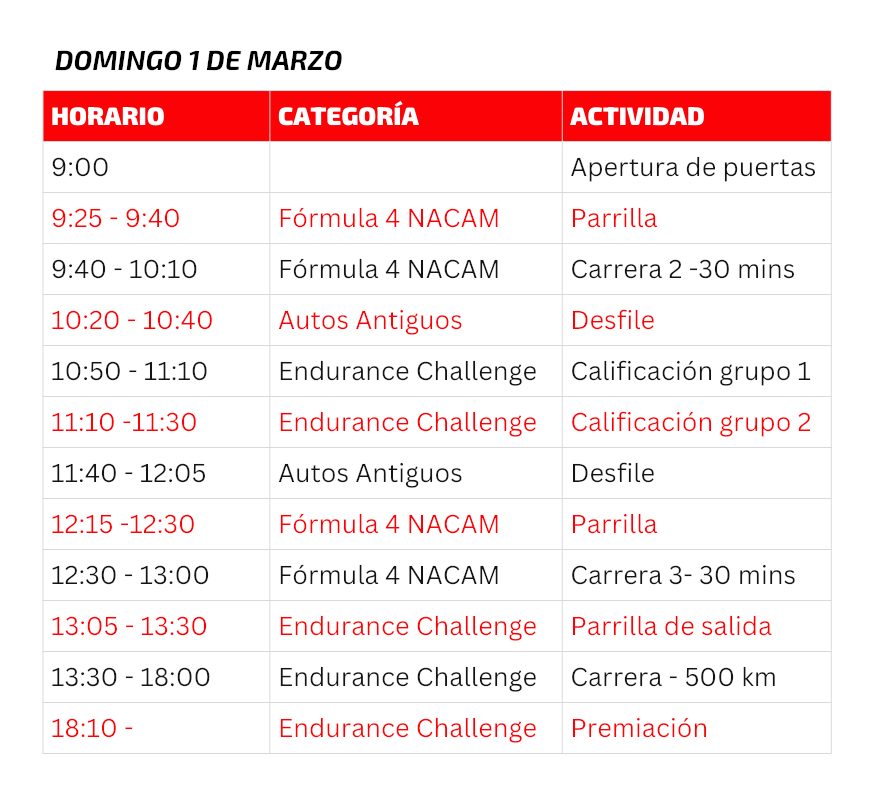 DOMINGO 1 DE MARZO

| HORARIO | CATEGORÍA | ACTIVIDAD |
|---|---|---|
| 9:00 | | Apertura de puertas |
| 9:25 - 9:40 | Fórmula 4 NACAM | Parrilla |
| 9:40 - 10:10 | Fórmula 4 NACAM | Carrera 2 -30 mins |
| 10:20 - 10:40 | Autos Antiguos | Desfile |
| 10:50 - 11:10 | Endurance Challenge | Calificación grupo 1 |
| 11:10 -11:30 | Endurance Challenge | Calificación grupo 2 |
| 11:40 - 12:05 | Autos Antiguos | Desfile |
| 12:15 -12:30 | Fórmula 4 NACAM | Parrilla |
| 12:30 - 13:00 | Fórmula 4 NACAM | Carrera 3- 30 mins |
| 13:05 - 13:30 | Endurance Challenge | Parrilla de salida |
| 13:30 - 18:00 | Endurance Challenge | Carrera - 500 km |
| 18:10 - | Endurance Challenge | Premiación |